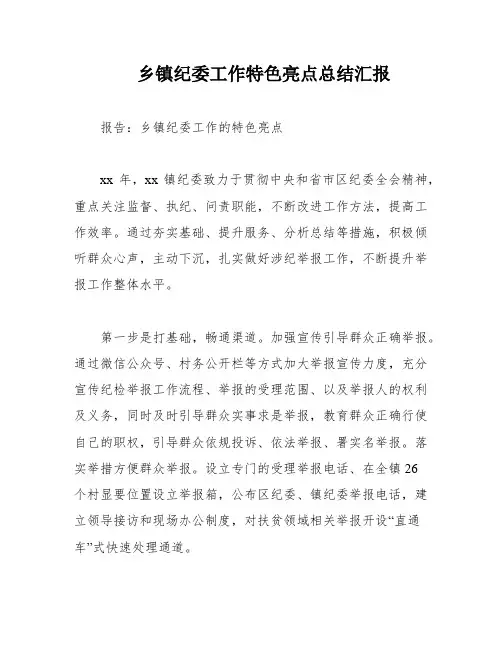 乡镇纪委工作特色亮点总结汇报

报告：乡镇纪委工作的特色亮点

xx 年，xx 镇纪委致力于贯彻中央和省市区纪委全会精神，重点关注监督、执纪、问责职能，不断改进工作方法，提高工作效率。通过夯实基础、提升服务、分析总结等措施，积极倾听群众心声，主动下沉，扎实做好涉纪举报工作，不断提升举报工作整体水平。

第一步是打基础，畅通渠道。加强宣传引导群众正确举报。通过微信公众号、村务公开栏等方式加大举报宣传力度，充分宣传纪检举报工作流程、举报的受理范围、以及举报人的权利及义务，同时及时引导群众实事求是举报，教育群众正确行使自己的职权，引导群众依规投诉、依法举报、署实名举报。落实举措方便群众举报。设立专门的受理举报电话、在全镇 26 个村显要位置设立举报箱，公布区纪委、镇纪委举报电话，建立领导接访和现场办公制度，对扶贫领域相关举报开设“直通车”式快速处理通道。